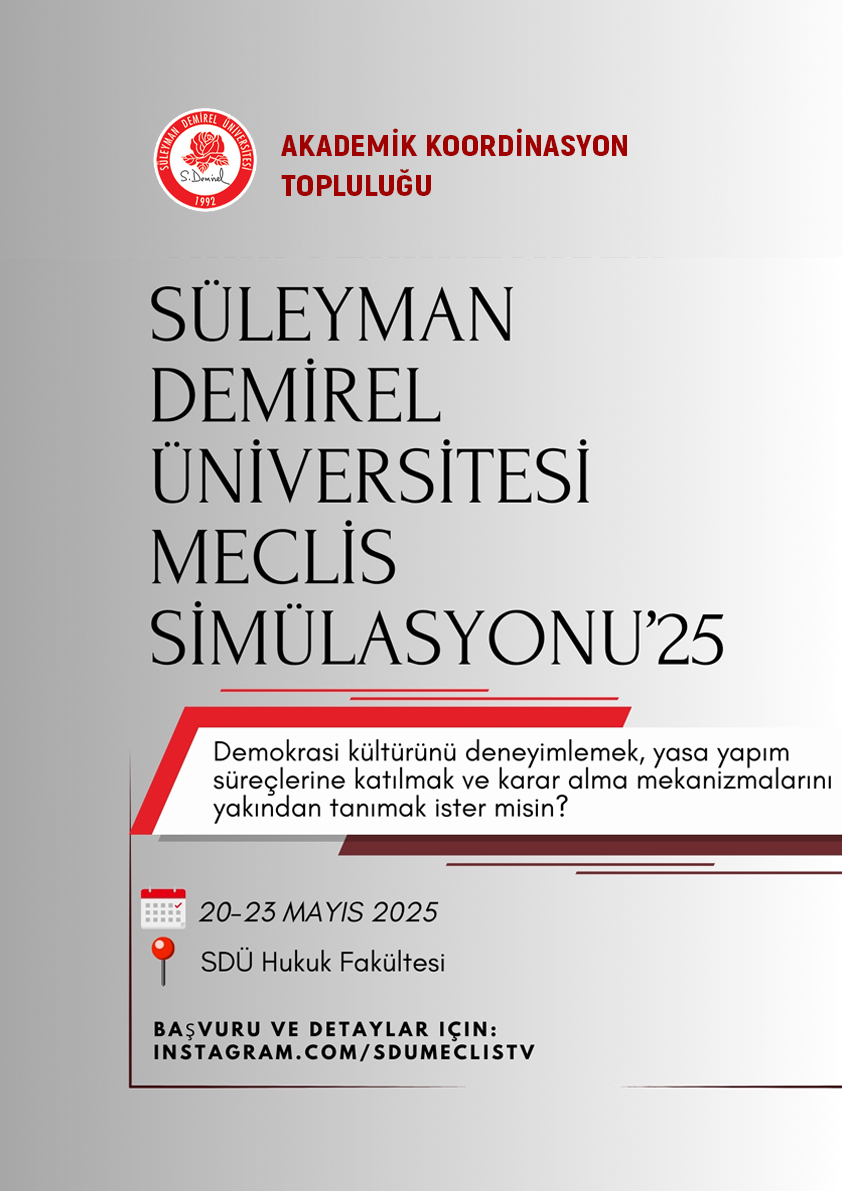 SÜLEYMAN DEMİREL ÜNİVERSİTESİ
S. Demirel
1992

AKADEMİK KOORDİNASYON TOPLULUĞU

SÜLEYMAN
DEMİREL
ÜNİVERSİTESİ
MECLİS
SİMÜLASYONU'25

Demokrasi kültürünü deneyimlemek, yasa yapım süreçlerine katılmak ve karar alma mekanizmalarını yakından tanımak ister misin?

20-23 MAYIS 2025

SDÜ Hukuk Fakültesi

BAŞVURU VE DETAYLAR IÇIN:
INSTAGRAM.COM/SDUMECLISTV